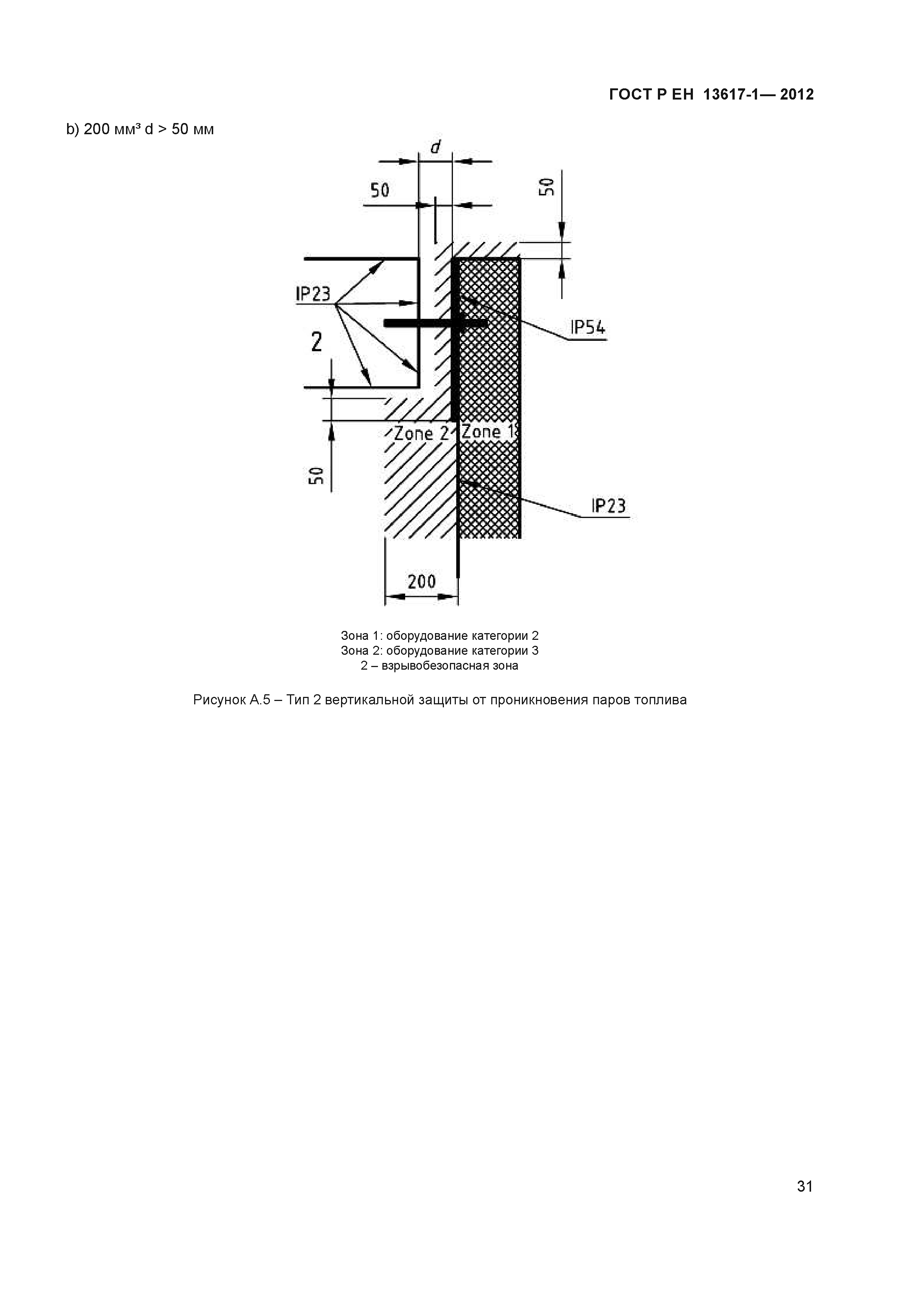 ГОСТ Р ЕН 13617-1— 2012

b) 200 мм³ d > 50 мм

d
50
50
IP23
2
IP54
Zone 2
Zone 1
50
IP23
200

Зона 1: оборудование категории 2
Зона 2: оборудование категории 3
2 – взрывобезопасная зона

Рисунок А.5 – Тип 2 вертикальной защиты от проникновения паров топлива

31